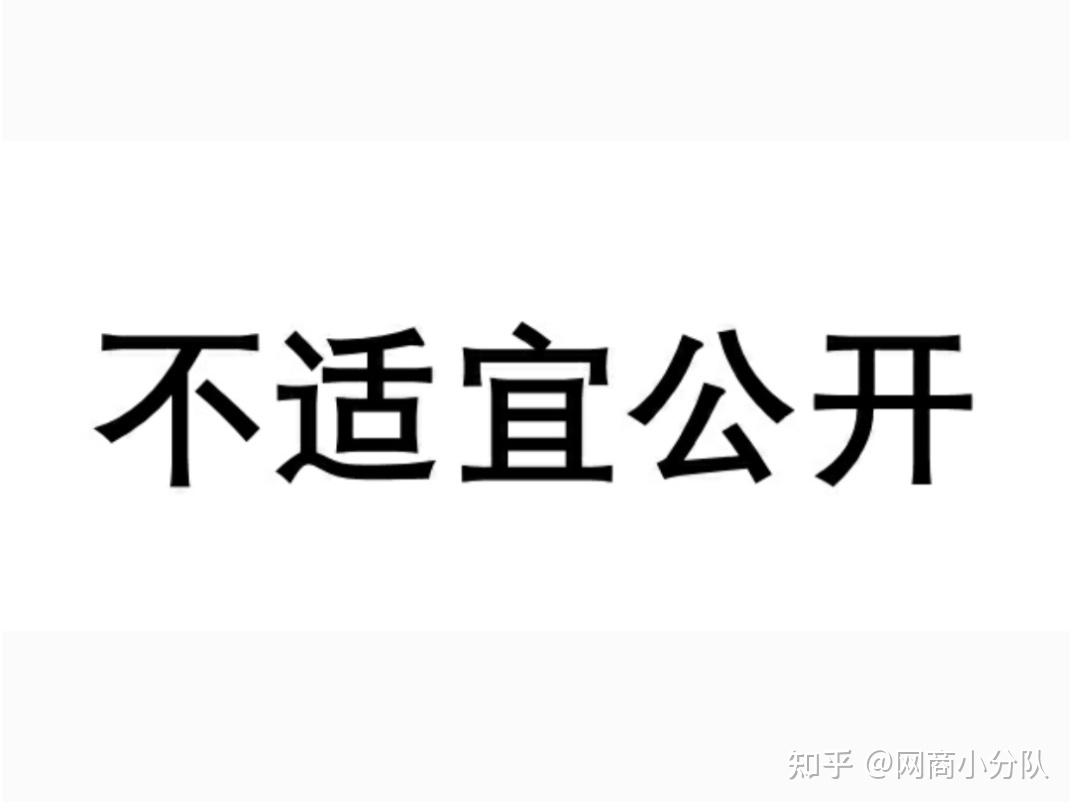 不适宜公开

知乎 @网商小分队